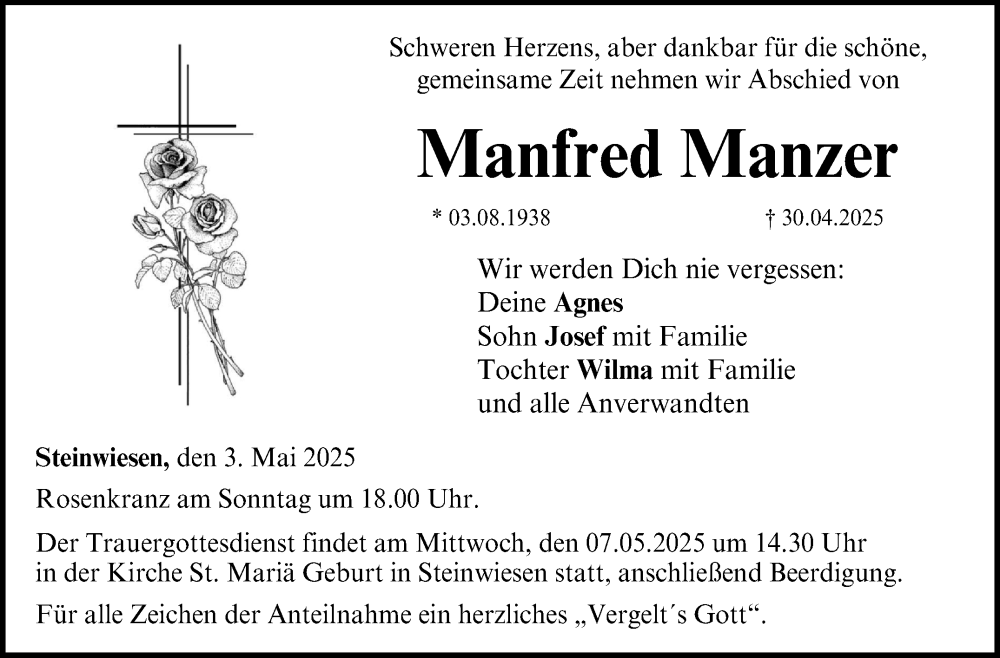 Schweren Herzens, aber dankbar für die schöne, gemeinsame Zeit nehmen wir Abschied von

Manfred Manzer

* 03.08.1938

† 30.04.2025

Wir werden Dich nie vergessen:
Deine Agnes
Sohn Josef mit Familie
Tochter Wilma mit Familie
und alle Anverwandten

Steinwiesen, den 3. Mai 2025

Rosenkranz am Sonntag um 18.00 Uhr.

Der Trauergottesdienst findet am Mittwoch, den 07.05.2025 um 14.30 Uhr in der Kirche St. Mariä Geburt in Steinwiesen statt, anschließend Beerdigung.

Für alle Zeichen der Anteilnahme ein herzliches „Vergelt´s Gott“.